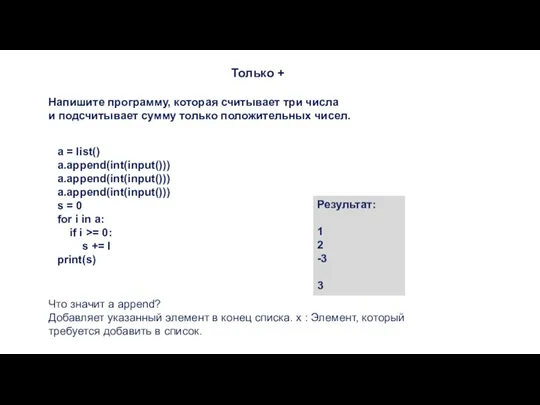 Только +

Напишите программу, которая считывает три числа и подсчитывает сумму только положительных чисел.

a = list()
a.append(int(input()))
a.append(int(input()))
a.append(int(input()))
s = 0
for i in a:
    if i >= 0:
        s += I
print(s)

Результат:

1
2
-3

3

Что значит a append?
Добавляет указанный элемент в конец списка. x : Элемент, который требуется добавить в список.